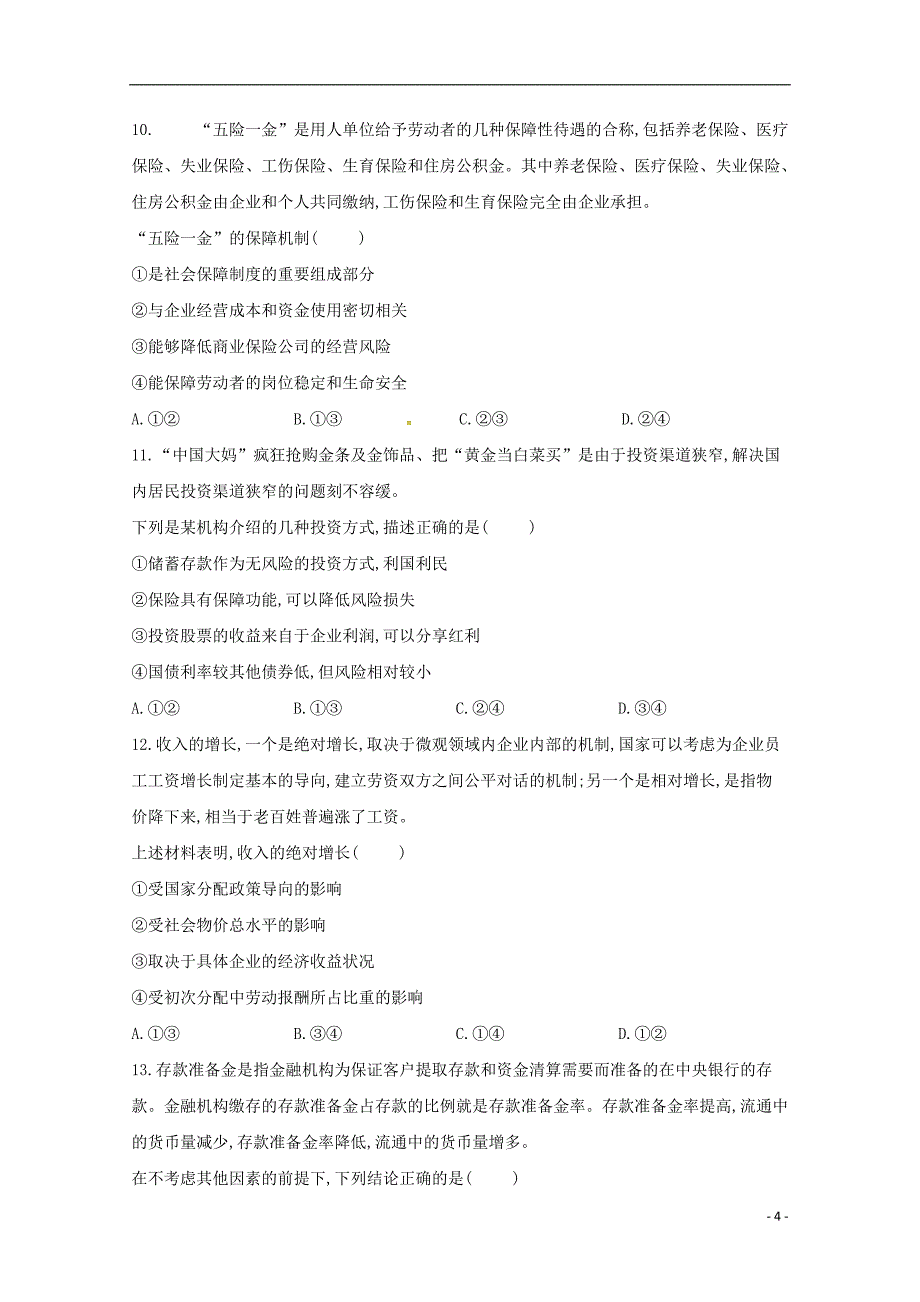 10. “五险一金”是用人单位给予劳动者的几种保障性待遇的合称,包括养老保险、医疗保险、失业保险、工伤保险、生育保险和住房公积金。其中养老保险、医疗保险、失业保险、住房公积金由企业和个人共同缴纳,工伤保险和生育保险完全由企业承担。

“五险一金”的保障机制(　　)

①是社会保障制度的重要组成部分

②与企业经营成本和资金使用密切相关

③能够降低商业保险公司的经营风险

④能保障劳动者的岗位稳定和生命安全

A.①②　　B.①③　　C.②③　　D.②④

11.“中国大妈”疯狂抢购金条及金饰品、把“黄金当白菜买”是由于投资渠道狭窄,解决国内居民投资渠道狭窄的问题刻不容缓。

下列是某机构介绍的几种投资方式,描述正确的是(　　)

①储蓄存款作为无风险的投资方式,利国利民

②保险具有保障功能,可以降低风险损失

③投资股票的收益来自于企业利润,可以分享红利

④国债利率较其他债券低,但风险相对较小

A.①②　　B.①③　　C.②④　　D.③④

12.收入的增长,一个是绝对增长,取决于微观领域内企业内部的机制,国家可以考虑为企业员工工资增长制定基本的导向,建立劳资双方之间公平对话的机制;另一个是相对增长,是指物价降下来,相当于老百姓普遍涨了工资。

上述材料表明,收入的绝对增长(　　)

①受国家分配政策导向的影响

②受社会物价总水平的影响

③取决于具体企业的经济收益状况

④受初次分配中劳动报酬所占比重的影响

A.①③　　B.③④　　C.①④　　D.①②

13.存款准备金是指金融机构为保证客户提取存款和资金清算需要而准备的在中央银行的存款。金融机构缴存的存款准备金占存款的比例就是存款准备金率。存款准备金率提高,流通中的货币量减少,存款准备金率降低,流通中的货币量增多。

在不考虑其他因素的前提下,下列结论正确的是(　　)

- 4 -